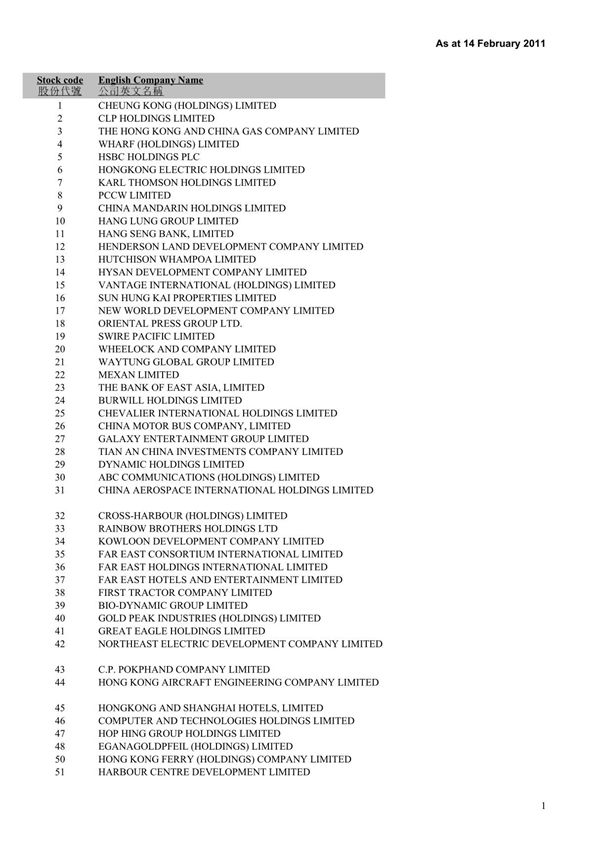 As at 14 February 2011

| Stock code 股份代號 | English Company Name 公司英文名稱 |
|---|---|
| 1 | CHEUNG KONG (HOLDINGS) LIMITED |
| 2 | CLP HOLDINGS LIMITED |
| 3 | THE HONG KONG AND CHINA GAS COMPANY LIMITED |
| 4 | WHARF (HOLDINGS) LIMITED |
| 5 | HSBC HOLDINGS PLC |
| 6 | HONGKONG ELECTRIC HOLDINGS LIMITED |
| 7 | KARL THOMSON HOLDINGS LIMITED |
| 8 | PCCW LIMITED |
| 9 | CHINA MANDARIN HOLDINGS LIMITED |
| 10 | HANG LUNG GROUP LIMITED |
| 11 | HANG SENG BANK, LIMITED |
| 12 | HENDERSON LAND DEVELOPMENT COMPANY LIMITED |
| 13 | HUTCHISON WHAMPOA LIMITED |
| 14 | HYSAN DEVELOPMENT COMPANY LIMITED |
| 15 | VANTAGE INTERNATIONAL (HOLDINGS) LIMITED |
| 16 | SUN HUNG KAI PROPERTIES LIMITED |
| 17 | NEW WORLD DEVELOPMENT COMPANY LIMITED |
| 18 | ORIENTAL PRESS GROUP LTD. |
| 19 | SWIRE PACIFIC LIMITED |
| 20 | WHEELOCK AND COMPANY LIMITED |
| 21 | WAYTUNG GLOBAL GROUP LIMITED |
| 22 | MEXAN LIMITED |
| 23 | THE BANK OF EAST ASIA, LIMITED |
| 24 | BURWILL HOLDINGS LIMITED |
| 25 | CHEVALIER INTERNATIONAL HOLDINGS LIMITED |
| 26 | CHINA MOTOR BUS COMPANY, LIMITED |
| 27 | GALAXY ENTERTAINMENT GROUP LIMITED |
| 28 | TIAN AN CHINA INVESTMENTS COMPANY LIMITED |
| 29 | DYNAMIC HOLDINGS LIMITED |
| 30 | ABC COMMUNICATIONS (HOLDINGS) LIMITED |
| 31 | CHINA AEROSPACE INTERNATIONAL HOLDINGS LIMITED |
| 32 | CROSS-HARBOUR (HOLDINGS) LIMITED |
| 33 | RAINBOW BROTHERS HOLDINGS LTD |
| 34 | KOWLOON DEVELOPMENT COMPANY LIMITED |
| 35 | FAR EAST CONSORTIUM INTERNATIONAL LIMITED |
| 36 | FAR EAST HOLDINGS INTERNATIONAL LIMITED |
| 37 | FAR EAST HOTELS AND ENTERTAINMENT LIMITED |
| 38 | FIRST TRACTOR COMPANY LIMITED |
| 39 | BIO-DYNAMIC GROUP LIMITED |
| 40 | GOLD PEAK INDUSTRIES (HOLDINGS) LIMITED |
| 41 | GREAT EAGLE HOLDINGS LIMITED |
| 42 | NORTHEAST ELECTRIC DEVELOPMENT COMPANY LIMITED |
| 43 | C.P. POKPHAND COMPANY LIMITED |
| 44 | HONG KONG AIRCRAFT ENGINEERING COMPANY LIMITED |
| 45 | HONGKONG AND SHANGHAI HOTELS, LIMITED |
| 46 | COMPUTER AND TECHNOLOGIES HOLDINGS LIMITED |
| 47 | HOP HING GROUP HOLDINGS LIMITED |
| 48 | EGANAGOLDPFEIL (HOLDINGS) LIMITED |
| 50 | HONG KONG FERRY (HOLDINGS) COMPANY LIMITED |
| 51 | HARBOUR CENTRE DEVELOPMENT LIMITED |

1